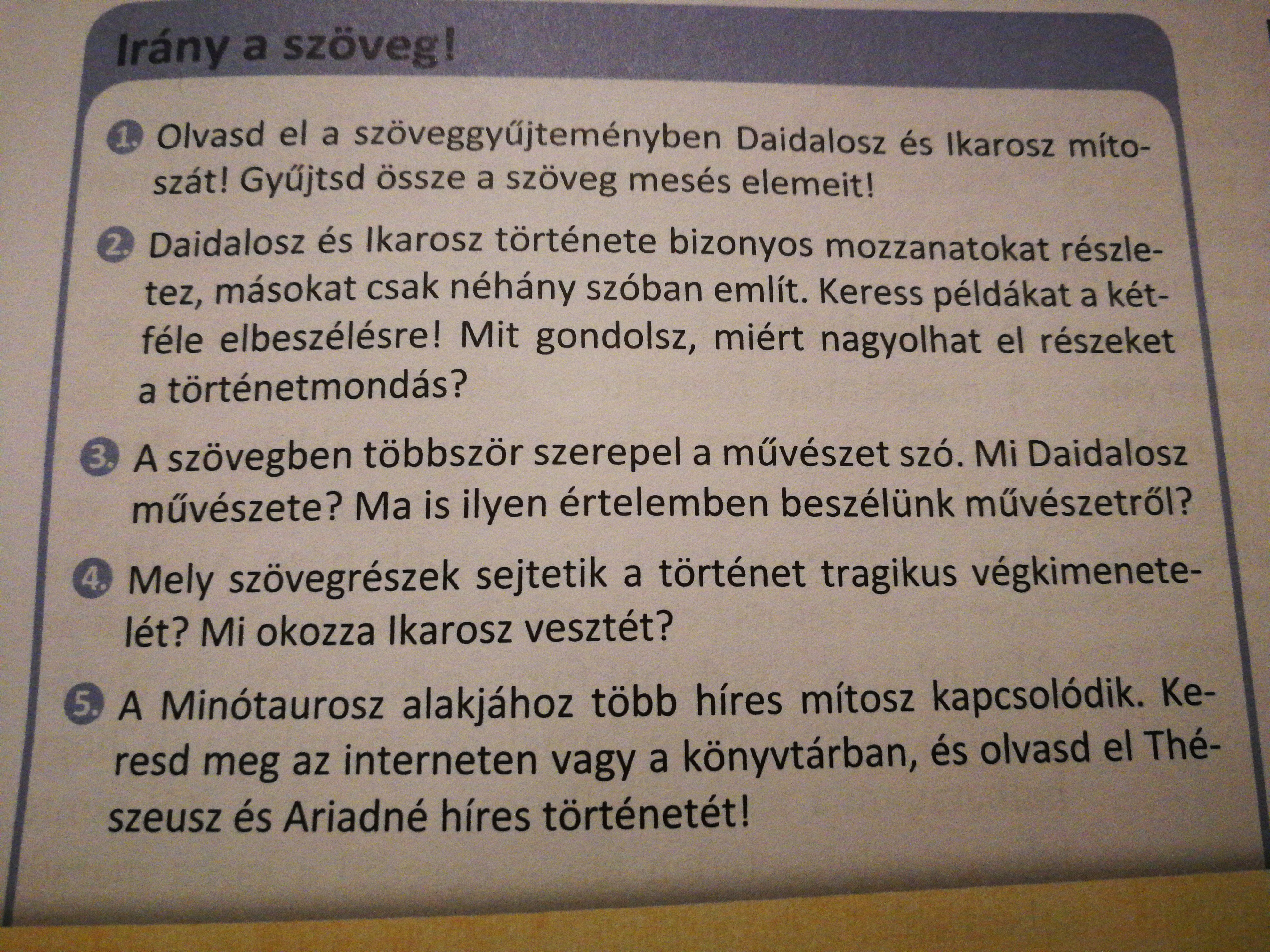 Irány a szöveg!

1. Olvasd el a szöveggyűjteményben Daidalosz és Ikarosz mítoszát! Gyűjtsd össze a szöveg mesés elemeit!

2. Daidalosz és Ikarosz története bizonyos mozzanatokat részletez, másokat csak néhány szóban említ. Keress példákat a kétféle elbeszélésre! Mit gondolsz, miért nagyolhat el részeket a történetmondás?

3. A szövegben többször szerepel a művészet szó. Mi Daidalosz művészete? Ma is ilyen értelemben beszélünk művészetről?

4. Mely szövegrészek sejtetik a történet tragikus végkimenetelét? Mi okozza Ikarosz vesztét?

5. A Minótaurosz alakjához több híres mítosz kapcsolódik. Keresd meg az interneten vagy a könyvtárban, és olvasd el Thészeusz és Ariadné híres történetét!